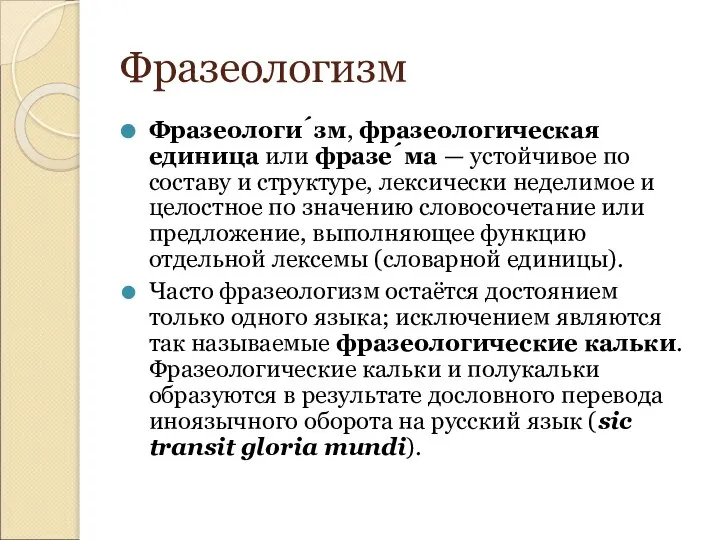 Фразеологизм

Фразеологи́зм, фразеологическая единица или фразе́ма — устойчивое по составу и структуре, лексически неделимое и целостное по значению словосочетание или предложение, выполняющее функцию отдельной лексемы (словарной единицы).

Часто фразеологизм остаётся достоянием только одного языка; исключением являются так называемые фразеологические кальки. Фразеологические кальки и полукальки образуются в результате дословного перевода иноязычного оборота на русский язык (sic transit gloria mundi).